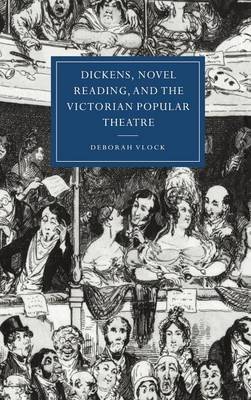 DICKENS, NOVEL READING, AND THE VICTORIAN POPULAR THEATRE

DEBORAH VLOCK